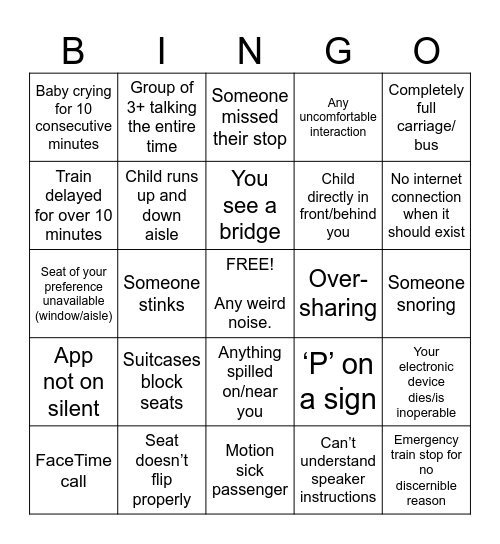 | B | I | N | G | O |
|---|---|---|---|---|
| Baby crying for 10 consecutive minutes | Group of 3+ talking the entire time | Someone missed their stop | Any uncomfortable interaction | Completely full carriage/ bus |
| Train delayed for over 10 minutes | Child runs up and down aisle | You see a bridge | Child directly in front/behind you | No internet connection when it should exist |
| Seat of your preference unavailable (window/aisle) | Someone stinks | FREE! Any weird noise. | Over-sharing | Someone snoring |
| App not on silent | Suitcases block seats | Anything spilled on/near you | ‘P’ on a sign | Your electronic device dies/is inoperable |
| FaceTime call | Seat doesn’t flip properly | Motion sick passenger | Can’t understand speaker instructions | Emergency train stop for no discernible reason |